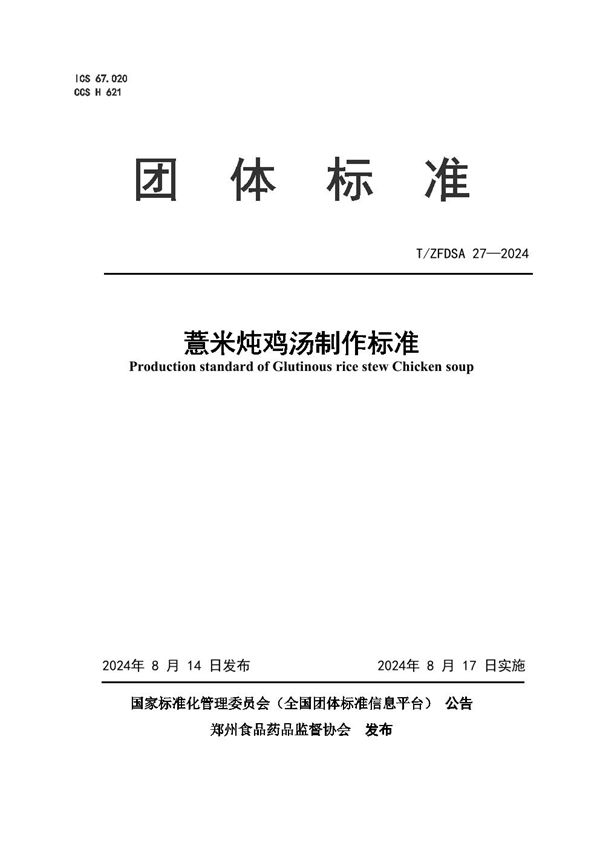 ICS 67.020
CCS H 621

团 体 标 准

T/ZFDSA 27—2024

薏米炖鸡汤制作标准
Production standard of Glutinous rice stew Chicken soup

2024年 8 月 14 日发布 2024年 8 月 17 日实施

国家标准化管理委员会（全国团体标准信息平台） 公告
郑州食品药品监督协会 发布